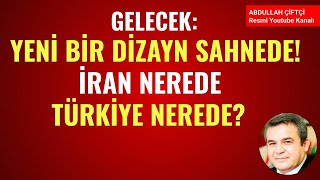 ABDULLAH ÇİFTÇİ
Resmi Youtube Kanalı

GELECEK:
YENİ BİR DİZAYN SAHNEDE!
İRAN NEREDE
TÜRKİYE NEREDE?